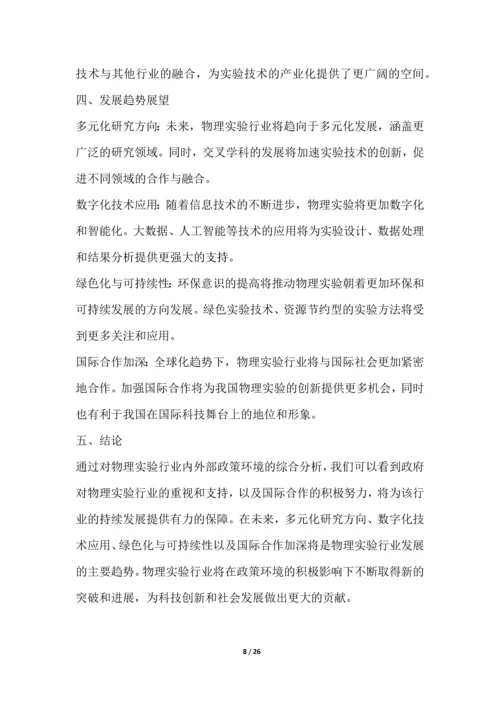 技术与其他行业的融合，为实验技术的产业化提供了更广阔的空间。

四、发展趋势展望

多元化研究方向：未来，物理实验行业将趋向于多元化发展，涵盖更广泛的研究领域。同时，交叉学科的发展将加速实验技术的创新，促进不同领域的合作与融合。

数字化技术应用：随着信息技术的不断进步，物理实验将更加数字化和智能化。大数据、人工智能等技术的应用将为实验设计、数据处理和结果分析提供更强大的支持。

绿色化与可持续性：环保意识的提高将推动物理实验朝着更加环保和可持续发展的方向发展。绿色实验技术、资源节约型的实验方法将受到更多关注和应用。

国际合作加深：全球化趋势下，物理实验行业将与国际社会更加紧密地合作。加强国际合作将为我国物理实验的创新提供更多机会，同时也有利于我国在国际科技舞台上的地位和形象。

五、结论

通过对物理实验行业内外部政策环境的综合分析，我们可以看到政府对物理实验行业的重视和支持，以及国际合作的积极努力，将为该行业的持续发展提供有力的保障。在未来，多元化研究方向、数字化技术应用、绿色化与可持续性以及国际合作加深将是物理实验行业发展的主要趋势。物理实验行业将在政策环境的积极影响下不断取得新的突破和进展，为科技创新和社会发展做出更大的贡献。

8 / 26